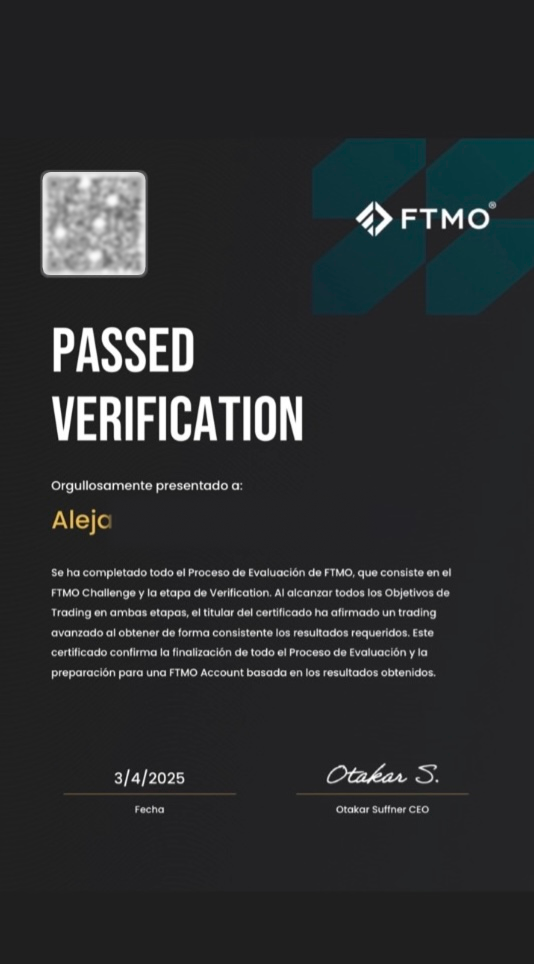 FTMO®

PASSED VERIFICATION

Orgullosamente presentado a:

Aleja

Se ha completado todo el Proceso de Evaluación de FTMO, que consiste en el FTMO Challenge y la etapa de Verification. Al alcanzar todos los Objetivos de Trading en ambas etapas, el titular del certificado ha afirmado un trading avanzado al obtener de forma consistente los resultados requeridos. Este certificado confirma la finalización de todo el Proceso de Evaluación y la preparación para una FTMO Account basada en los resultados obtenidos.

3/4/2025
Fecha

Otakar S.
Otakar Suffner CEO